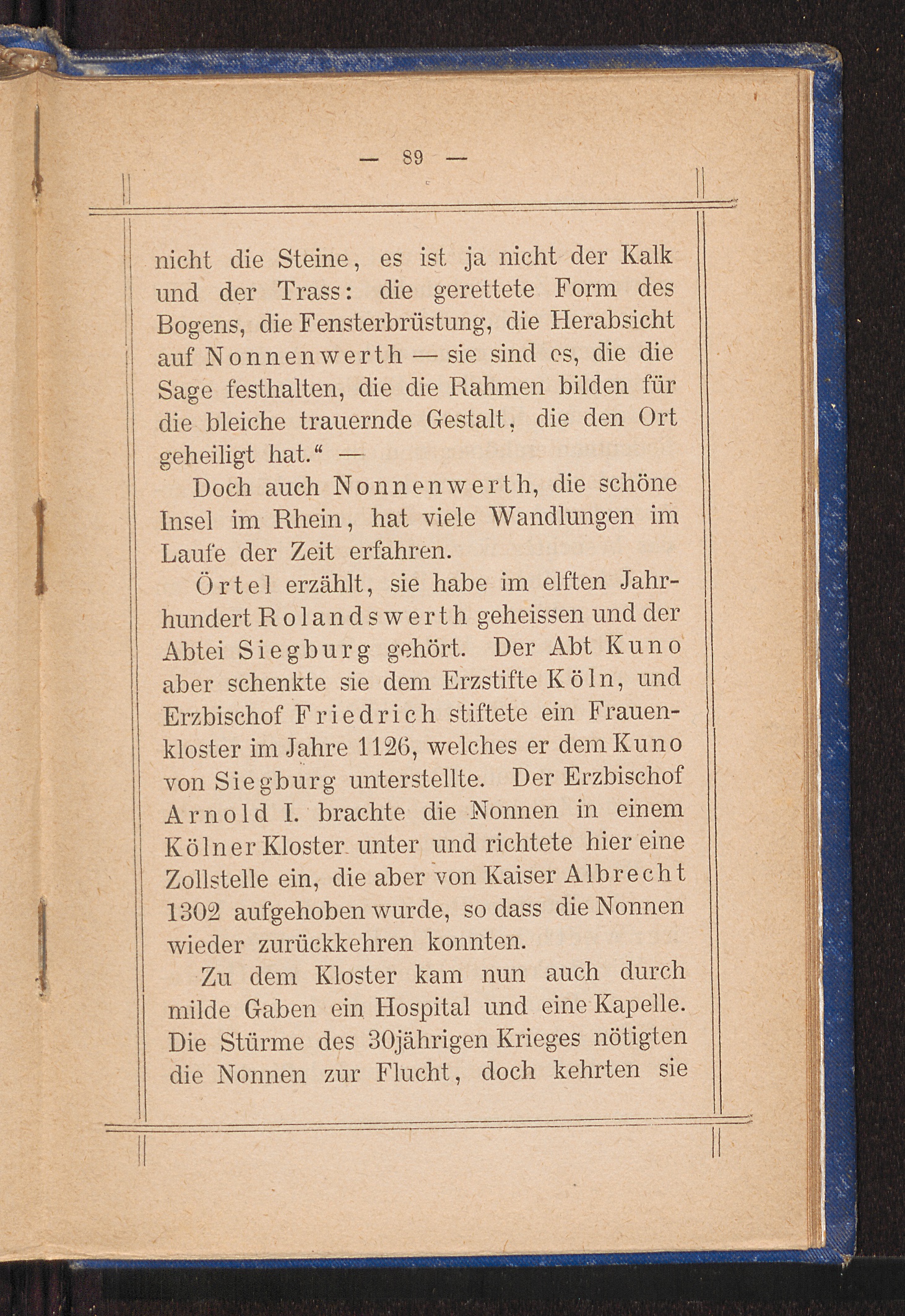 — 89 —

nicht die Steine, es ist ja nicht der Kalk und der Trass: die gerettete Form des Bogens, die Fensterbrüstung, die Herabsicht auf Nonnenwerth — sie sind es, die die Sage festhalten, die die Rahmen bilden für die bleiche trauernde Gestalt, die den Ort geheiligt hat.“ —

Doch auch Nonnenwerth, die schöne Insel im Rhein, hat viele Wandlungen im Laufe der Zeit erfahren.

Örtel erzählt, sie habe im elften Jahrhundert Rolandswerth geheissen und der Abtei Siegburg gehört. Der Abt Kuno aber schenkte sie dem Erzstifte Köln, und Erzbischof Friedrich stiftete ein Frauenkloster im Jahre 1126, welches er dem Kuno von Siegburg unterstellte. Der Erzbischof Arnold I. brachte die Nonnen in einem Kölner Kloster unter und richtete hier eine Zollstelle ein, die aber von Kaiser Albrecht 1302 aufgehoben wurde, so dass die Nonnen wieder zurückkehren konnten.

Zu dem Kloster kam nun auch durch milde Gaben ein Hospital und eine Kapelle. Die Stürme des 30jährigen Krieges nötigten die Nonnen zur Flucht, doch kehrten sie